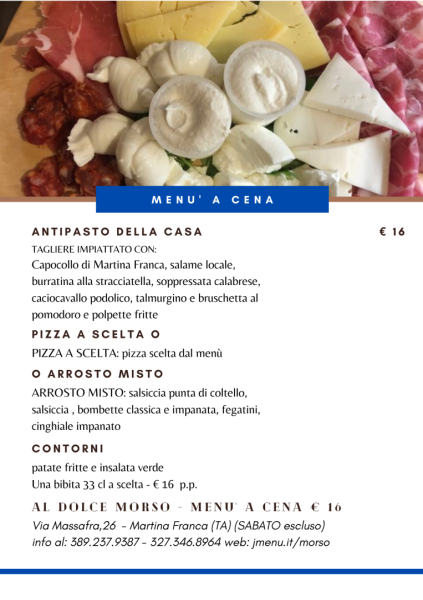 MENU' A CENA

ANTIPASTO DELLA CASA € 16

TAGLIERE IMPIATTATO CON:
Capocollo di Martina Franca, salame locale, burratina alla stracciatella, soppressata calabrese, caciocavallo podolico, talmurgino e bruschetta al pomodoro e polpette fritte

PIZZA A SCELTA O

PIZZA A SCELTA: pizza scelta dal menù

O ARROSTO MISTO

ARROSTO MISTO: salsiccia punta di coltello, salsiccia , bombette classica e impanata, fegatini, cinghiale impanato

CONTORNI

patate fritte e insalata verde
Una bibita 33 cl a scelta - € 16 p.p.

AL DOLCE MORSO - MENU' A CENA € 16

Via Massafra,26 - Martina Franca (TA) (SABATO escluso)
info al: 389.237.9387 - 327.346.8964 web: jmenu.it/morso